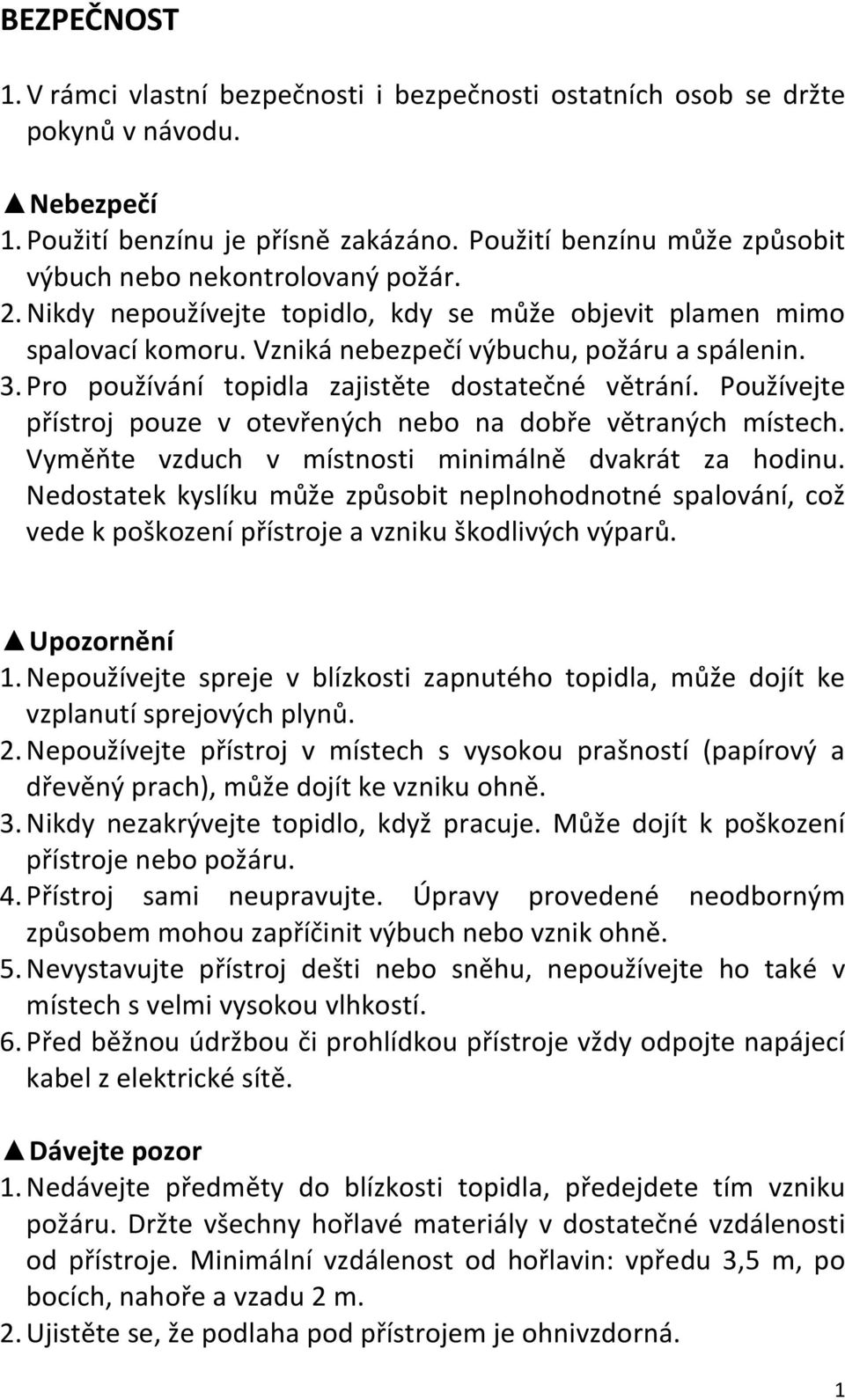 BEZPEČNOST

1. V rámci vlastní bezpečnosti i bezpečnosti ostatních osob se držte pokynů v návodu.

▲Nebezpečí
1. Použití benzínu je přísně zakázáno. Použití benzínu může způsobit výbuch nebo nekontrolovaný požár.
2. Nikdy nepoužívejte topidlo, kdy se může objevit plamen mimo spalovací komoru. Vzniká nebezpečí výbuchu, požáru a spálenin.
3. Pro používání topidla zajistěte dostatečné větrání. Používejte přístroj pouze v otevřených nebo na dobře větraných místech. Vyměňte vzduch v místnosti minimálně dvakrát za hodinu. Nedostatek kyslíku může způsobit neplnohodnotné spalování, což vede k poškození přístroje a vzniku škodlivých výparů.

▲Upozornění
1. Nepoužívejte spreje v blízkosti zapnutého topidla, může dojít ke vzplanutí sprejových plynů.
2. Nepoužívejte přístroj v místech s vysokou prašností (papírový a dřevěný prach), může dojít ke vzniku ohně.
3. Nikdy nezakrývejte topidlo, když pracuje. Může dojít k poškození přístroje nebo požáru.
4. Přístroj sami neupravujte. Úpravy provedené neodborným způsobem mohou zapříčinit výbuch nebo vznik ohně.
5. Nevystavujte přístroj dešti nebo sněhu, nepoužívejte ho také v místech s velmi vysokou vlhkostí.
6. Před běžnou údržbou či prohlídkou přístroje vždy odpojte napájecí kabel z elektrické sítě.

▲Dávejte pozor
1. Nedávejte předměty do blízkosti topidla, předejdete tím vzniku požáru. Držte všechny hořlavé materiály v dostatečné vzdálenosti od přístroje. Minimální vzdálenost od hořlavin: vpředu 3,5 m, po bocích, nahoře a vzadu 2 m.
2. Ujistěte se, že podlaha pod přístrojem je ohnivzdorná.

1